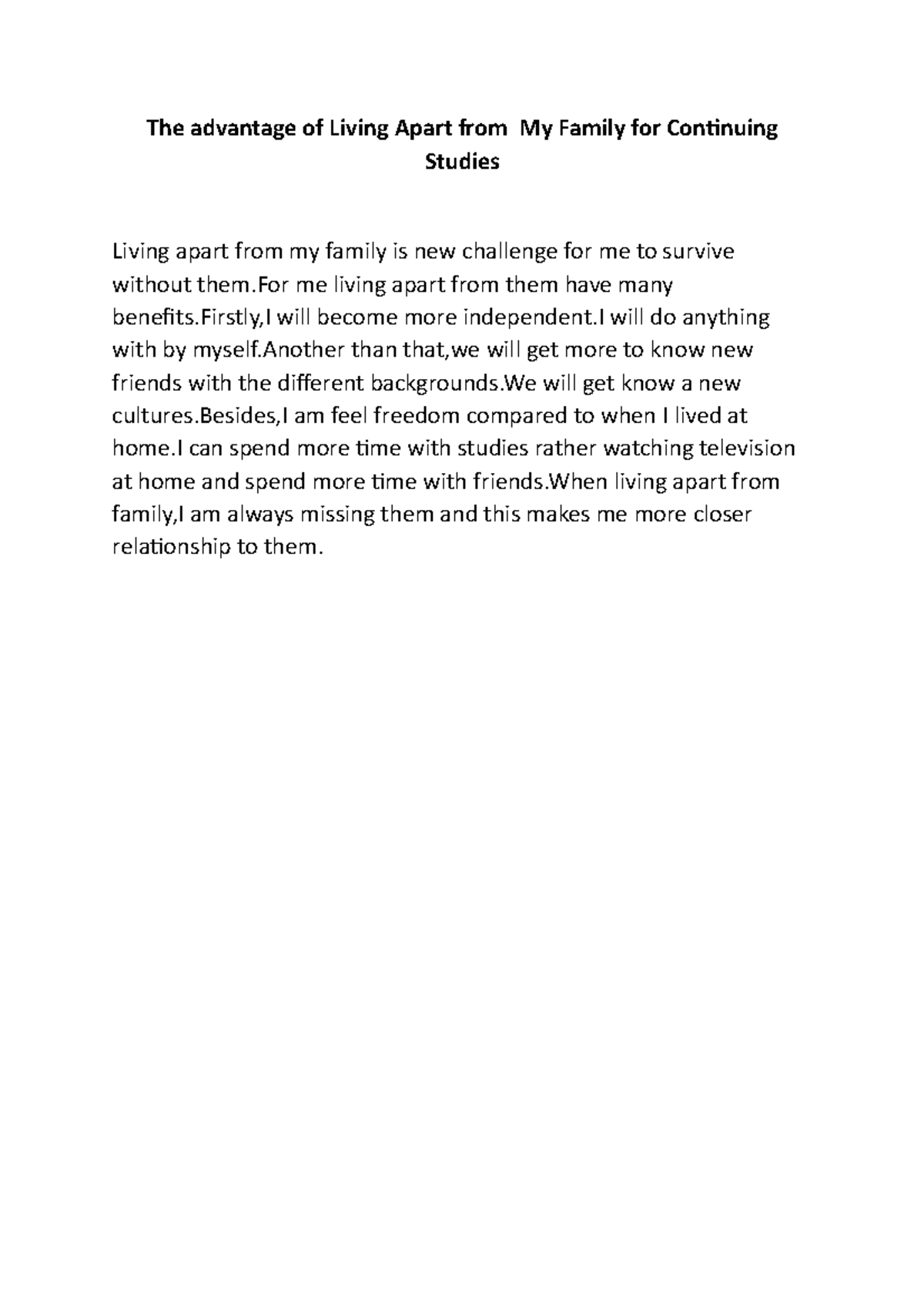 The advantage of Living Apart from My Family for Continuing Studies

Living apart from my family is new challenge for me to survive without them.For me living apart from them have many benefits.Firstly,I will become more independent.I will do anything with by myself.Another than that,we will get more to know new friends with the different backgrounds.We will get know a new cultures.Besides,I am feel freedom compared to when I lived at home.I can spend more time with studies rather watching television at home and spend more time with friends.When living apart from family,I am always missing them and this makes me more closer relationship to them.